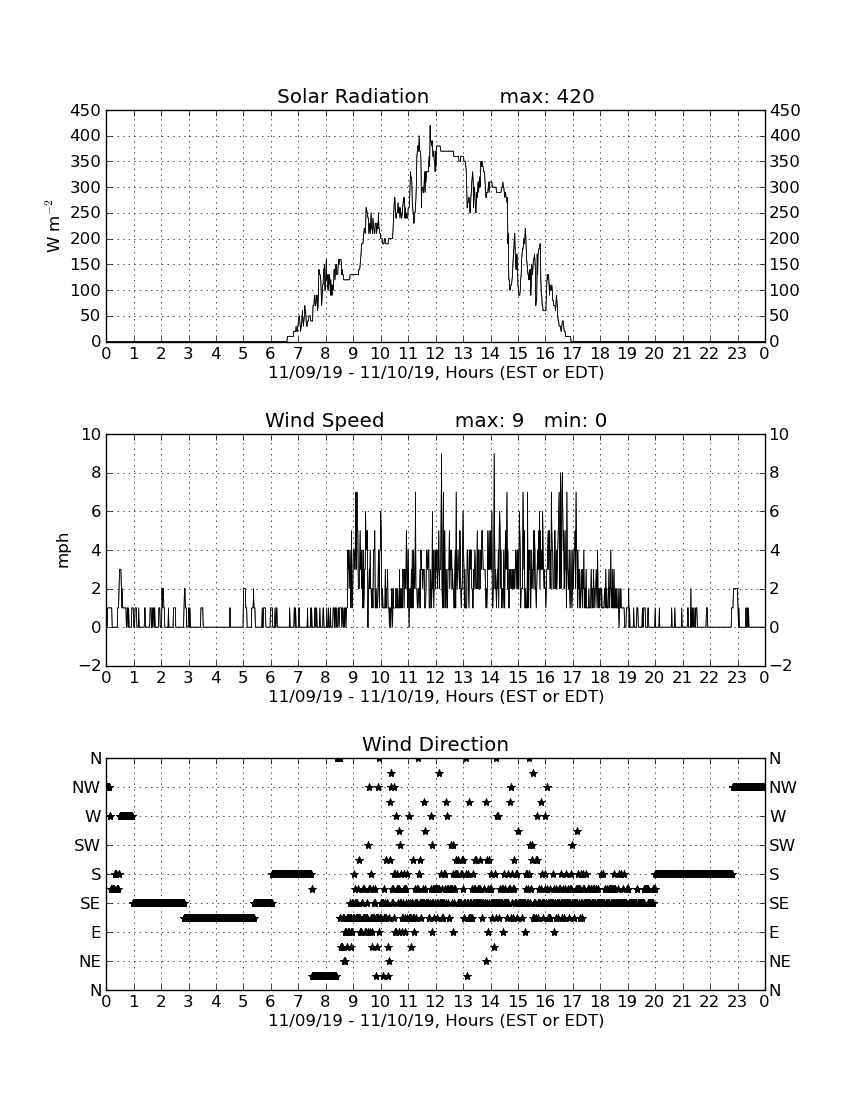 Solar Radiation max: 420

450 400 350 300 250 200 150 100 50 0

$W\ m^{-2}$

450 400 350 300 250 200 150 100 50 0

0 1 2 3 4 5 6 7 8 9 10 11 12 13 14 15 16 17 18 19 20 21 22 23 0

11/09/19 - 11/10/19, Hours (EST or EDT)

Wind Speed max: 9 min: 0

10 8 6 4 2 0 −2

mph

10 8 6 4 2 0 −2

0 1 2 3 4 5 6 7 8 9 10 11 12 13 14 15 16 17 18 19 20 21 22 23 0

11/09/19 - 11/10/19, Hours (EST or EDT)

Wind Direction

N NW W SW S SE E NE N

N NW W SW S SE E NE N

0 1 2 3 4 5 6 7 8 9 10 11 12 13 14 15 16 17 18 19 20 21 22 23 0

11/09/19 - 11/10/19, Hours (EST or EDT)